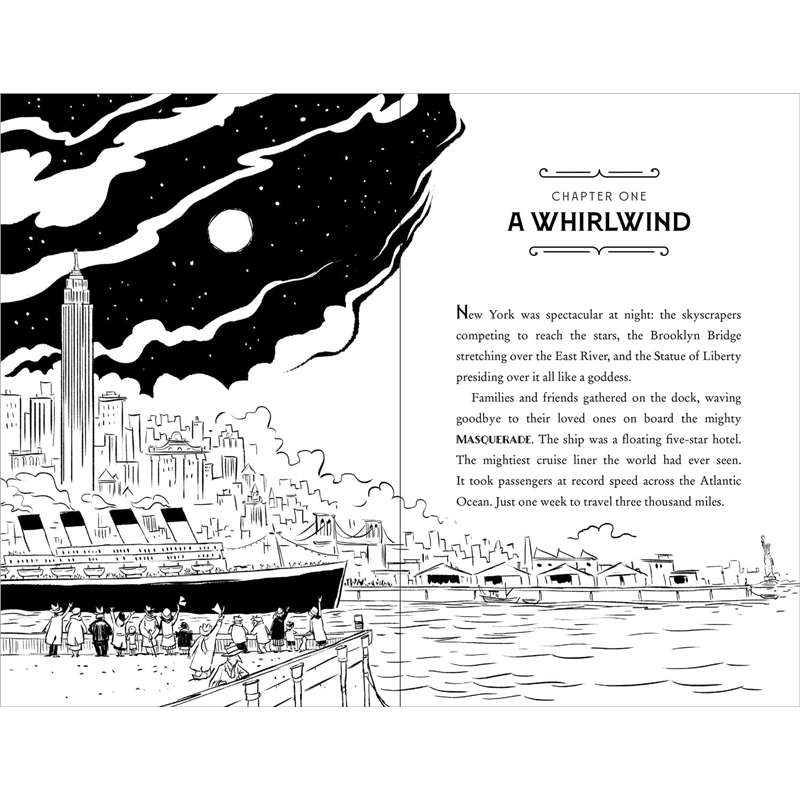 CHAPTER ONE
A WHIRLWIND

New York was spectacular at night: the skyscrapers competing to reach the stars, the Brooklyn Bridge stretching over the East River, and the Statue of Liberty presiding over it all like a goddess.

Families and friends gathered on the dock, waving goodbye to their loved ones on board the mighty MASQUERADE. The ship was a floating five-star hotel. The mightiest cruise liner the world had ever seen. It took passengers at record speed across the Atlantic Ocean. Just one week to travel three thousand miles.